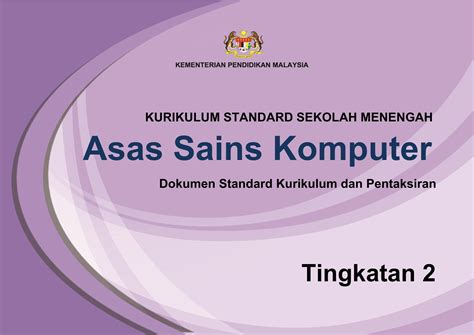 KEMENTERIAN PENDIDIKAN MALAYSIA

KURIKULUM STANDARD SEKOLAH MENENGAH

Asas Sains Komputer

Dokumen Standard Kurikulum dan Pentaksiran

Tingkatan 2